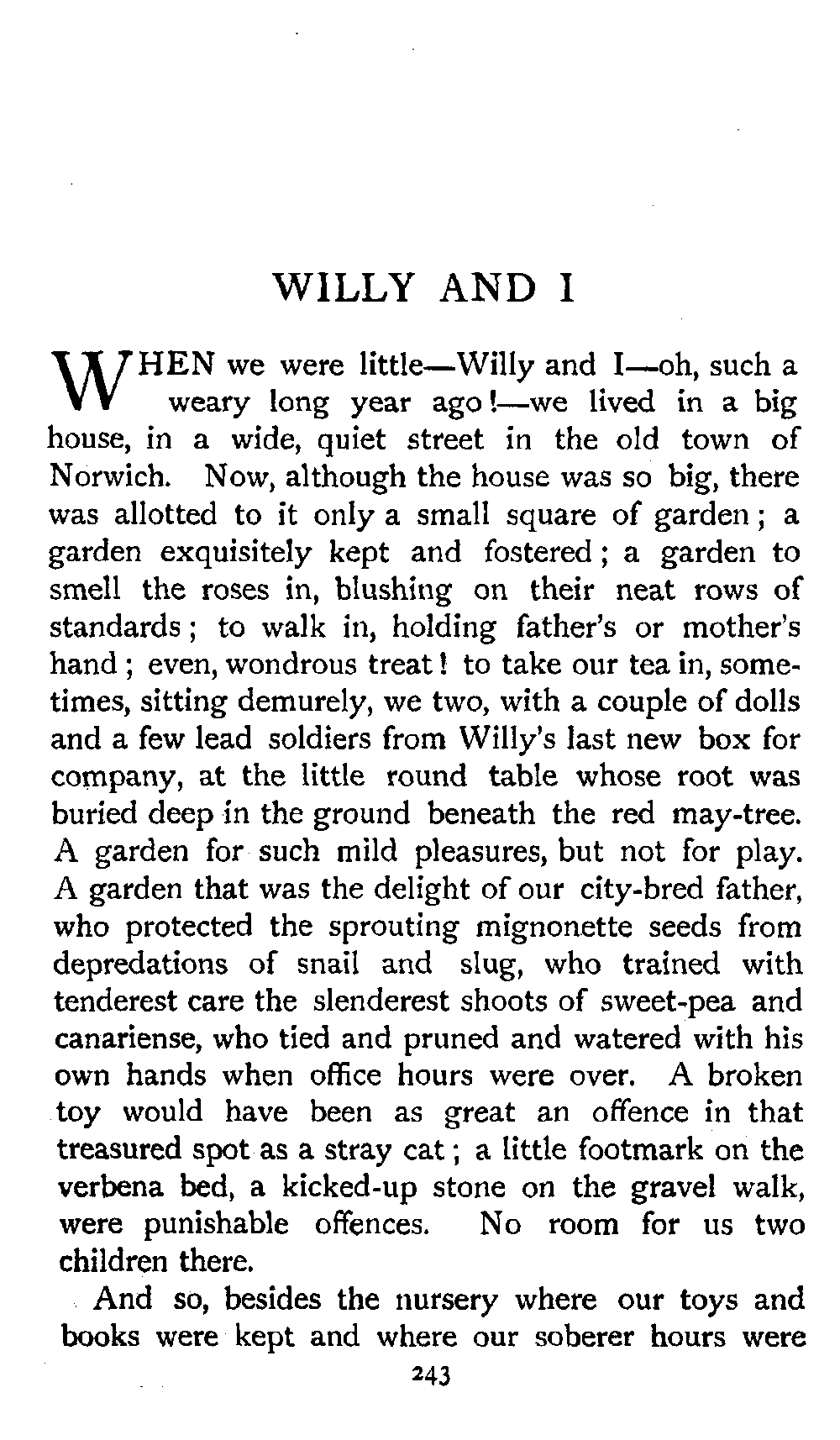 WILLY AND I

WHEN we were little—Willy and I—oh, such a weary long year ago!—we lived in a big house, in a wide, quiet street in the old town of Norwich. Now, although the house was so big, there was allotted to it only a small square of garden; a garden exquisitely kept and fostered; a garden to smell the roses in, blushing on their neat rows of standards; to walk in, holding father's or mother's hand; even, wondrous treat! to take our tea in, sometimes, sitting demurely, we two, with a couple of dolls and a few lead soldiers from Willy's last new box for company, at the little round table whose root was buried deep in the ground beneath the red may-tree. A garden for such mild pleasures, but not for play. A garden that was the delight of our city-bred father, who protected the sprouting mignonette seeds from depredations of snail and slug, who trained with tenderest care the slenderest shoots of sweet-pea and canariense, who tied and pruned and watered with his own hands when office hours were over. A broken toy would have been as great an offence in that treasured spot as a stray cat; a little footmark on the verbena bed, a kicked-up stone on the gravel walk, were punishable offences. No room for us two children there.

And so, besides the nursery where our toys and books were kept and where our soberer hours were

243